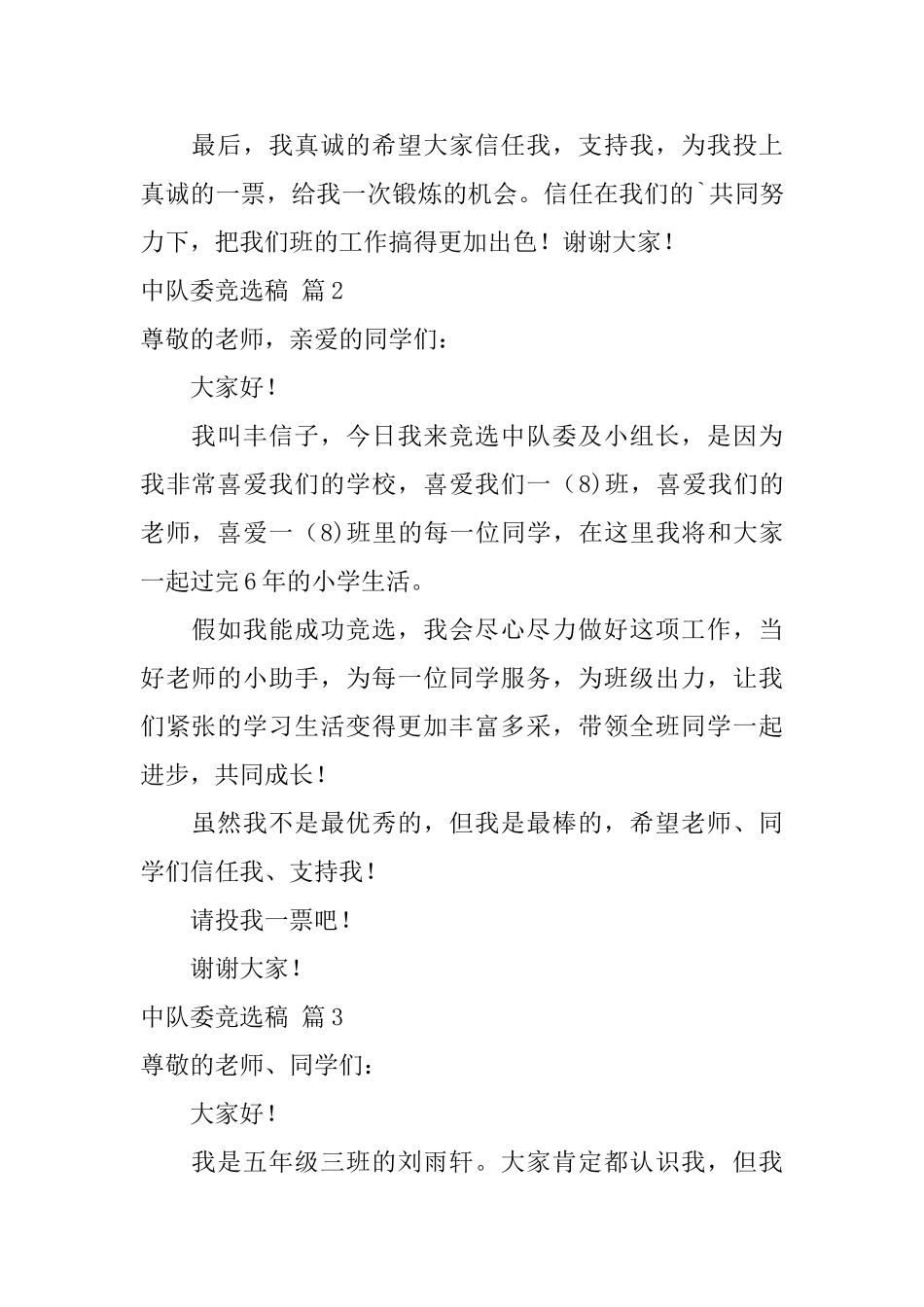 最后，我真诚的希望大家信任我，支持我，为我投上真诚的一票，给我一次锻炼的机会。信任在我们的`共同努力下，把我们班的工作搞得更加出色！谢谢大家！

中队委竞选稿 篇2

尊敬的老师，亲爱的同学们：

大家好！

我叫丰信子，今日我来竞选中队委及小组长，是因为我非常喜爱我们的学校，喜爱我们一（8)班，喜爱我们的老师，喜爱一（8)班里的每一位同学，在这里我将和大家一起过完6年的小学生活。

假如我能成功竞选，我会尽心尽力做好这项工作，当好老师的小助手，为每一位同学服务，为班级出力，让我们紧张的学习生活变得更加丰富多采，带领全班同学一起进步，共同成长！

虽然我不是最优秀的，但我是最棒的，希望老师、同学们信任我、支持我！

请投我一票吧！

谢谢大家！

中队委竞选稿 篇3

尊敬的老师、同学们：

大家好！

我是五年级三班的刘雨轩。大家肯定都认识我，但我